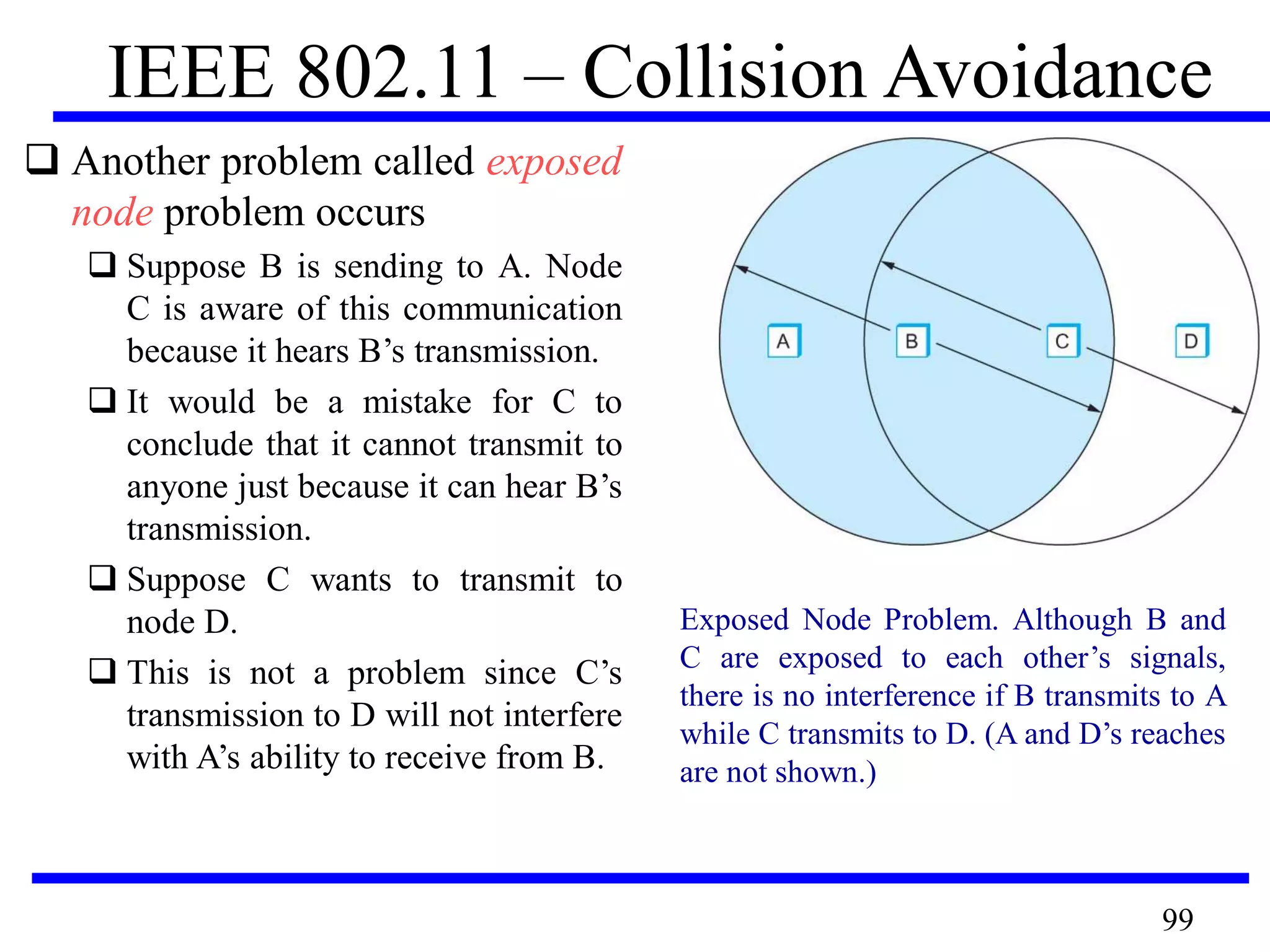 IEEE 802.11 – Collision Avoidance

❑ Another problem called exposed node problem occurs

❑ Suppose B is sending to A. Node C is aware of this communication because it hears B’s transmission.

❑ It would be a mistake for C to conclude that it cannot transmit to anyone just because it can hear B’s transmission.

❑ Suppose C wants to transmit to node D.

❑ This is not a problem since C’s transmission to D will not interfere with A’s ability to receive from B.

A B C D

Exposed Node Problem. Although B and C are exposed to each other’s signals, there is no interference if B transmits to A while C transmits to D. (A and D’s reaches are not shown.)

99